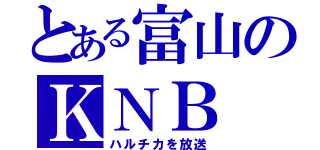 とある富山の
KNB
ハルチカを放送